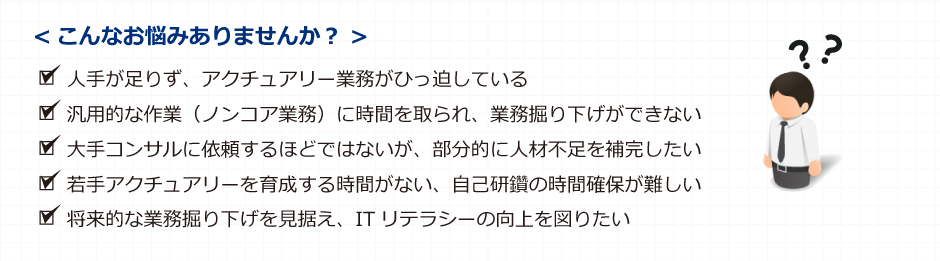 < こんなお悩みありませんか？ >

☑ 人手が足りず、アクチュアリー業務がひっ迫している
☑ 汎用的な作業（ノンコア業務）に時間を取られ、業務掘り下げができない
☑ 大手コンサルに依頼するほどではないが、部分的に人材不足を補完したい
☑ 若手アクチュアリーを育成する時間がない、自己研鑽の時間確保が難しい
☑ 将来的な業務掘り下げを見据え、IT リテラシーの向上を図りたい

? ?